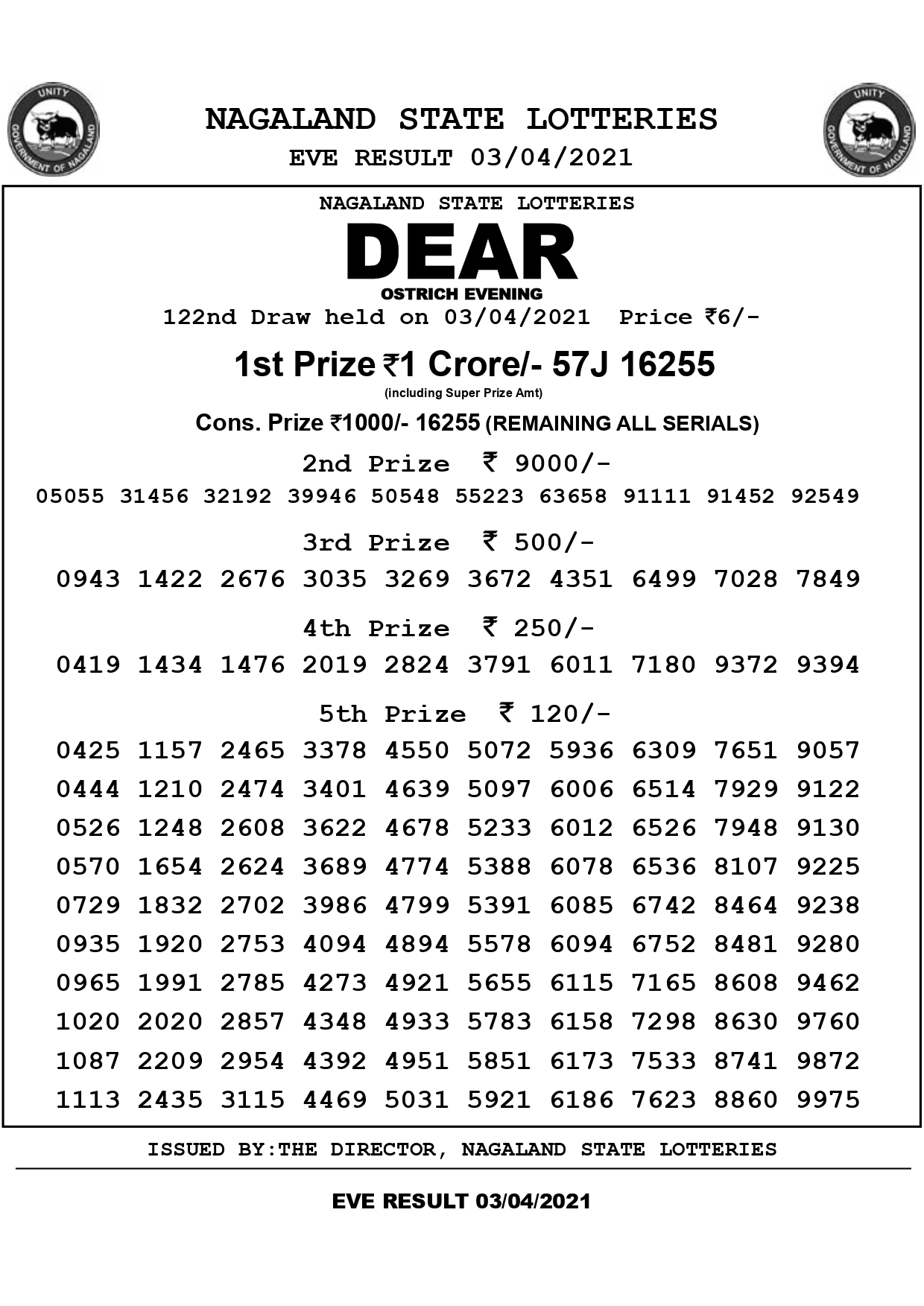 UNITY
GOVERNMENT OF NAGALAND

NAGALAND STATE LOTTERIES
EVE RESULT 03/04/2021

UNITY
GOVERNMENT OF NAGALAND

NAGALAND STATE LOTTERIES
DEAR
OSTRICH EVENING
122nd Draw held on 03/04/2021 Price ₹6/-

1st Prize ₹1 Crore/- 57J 16255
(including Super Prize Amt)

Cons. Prize ₹1000/- 16255 (REMAINING ALL SERIALS)

2nd Prize ₹ 9000/-
05055 31456 32192 39946 50548 55223 63658 91111 91452 92549

3rd Prize ₹ 500/-
0943 1422 2676 3035 3269 3672 4351 6499 7028 7849

4th Prize ₹ 250/-
0419 1434 1476 2019 2824 3791 6011 7180 9372 9394

5th Prize ₹ 120/-
0425 1157 2465 3378 4550 5072 5936 6309 7651 9057
0444 1210 2474 3401 4639 5097 6006 6514 7929 9122
0526 1248 2608 3622 4678 5233 6012 6526 7948 9130
0570 1654 2624 3689 4774 5388 6078 6536 8107 9225
0729 1832 2702 3986 4799 5391 6085 6742 8464 9238
0935 1920 2753 4094 4894 5578 6094 6752 8481 9280
0965 1991 2785 4273 4921 5655 6115 7165 8608 9462
1020 2020 2857 4348 4933 5783 6158 7298 8630 9760
1087 2209 2954 4392 4951 5851 6173 7533 8741 9872
1113 2435 3115 4469 5031 5921 6186 7623 8860 9975

ISSUED BY:THE DIRECTOR, NAGALAND STATE LOTTERIES

EVE RESULT 03/04/2021